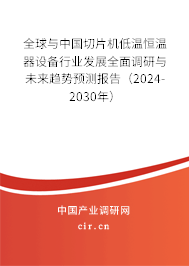 全球与中国切片机低温恒温器设备行业发展全面调研与未来趋势预测报告（2024-2030年）

中国产业调研网
cir.cn